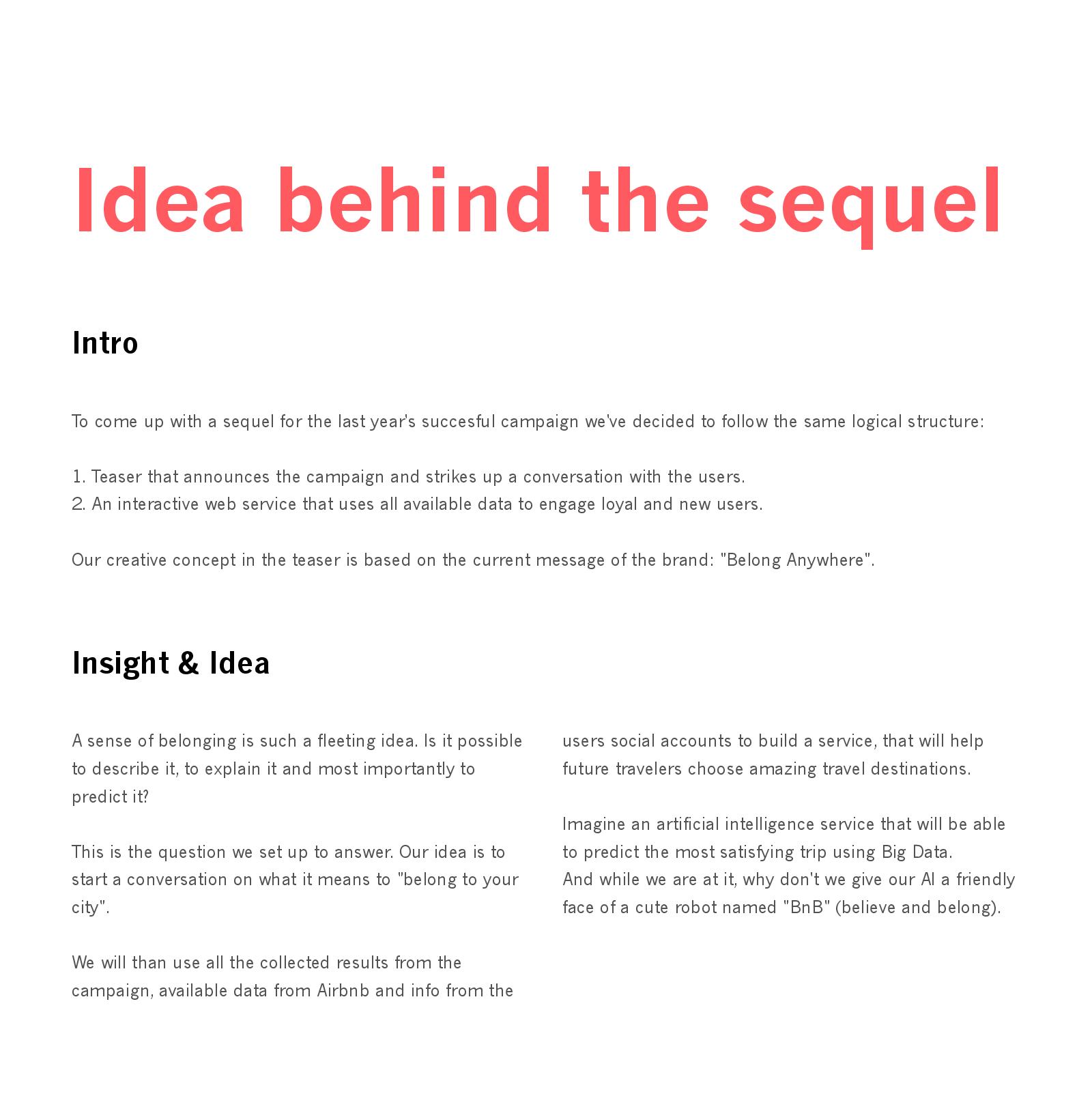 Idea behind the sequel

Intro

To come up with a sequel for the last year's succesful campaign we've decided to follow the same logical structure:

1. Teaser that announces the campaign and strikes up a conversation with the users.
2. An interactive web service that uses all available data to engage loyal and new users.

Our creative concept in the teaser is based on the current message of the brand: "Belong Anywhere".

Insight & Idea

A sense of belonging is such a fleeting idea. Is it possible to describe it, to explain it and most importantly to predict it?

This is the question we set up to answer. Our idea is to start a conversation on what it means to "belong to your city".

We will than use all the collected results from the campaign, available data from Airbnb and info from the users social accounts to build a service, that will help future travelers choose amazing travel destinations.

Imagine an artificial intelligence service that will be able to predict the most satisfying trip using Big Data.
And while we are at it, why don't we give our AI a friendly face of a cute robot named "BnB" (believe and belong).